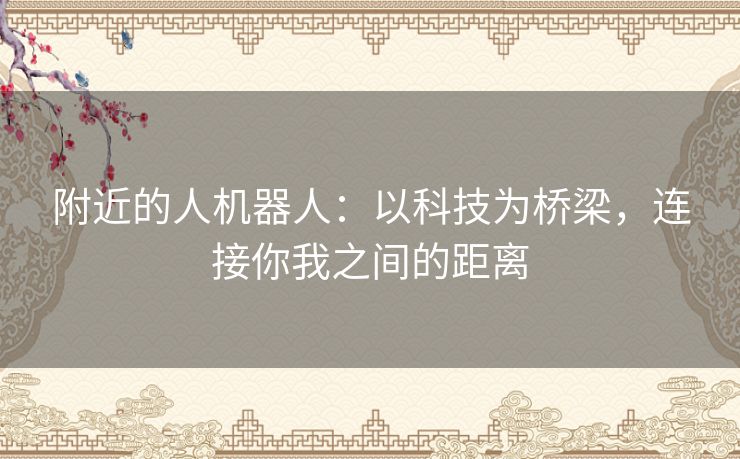 附近的人机器人：以科技为桥梁，连接你我之间的距离